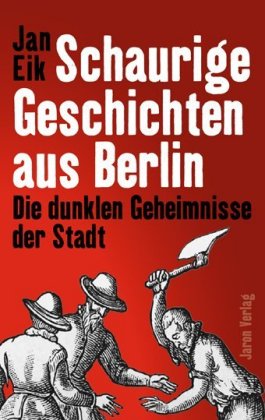 Jan Eik

Schaurige Geschichten aus Berlin

Die dunklen Geheimnisse der Stadt

Jaron Verlag